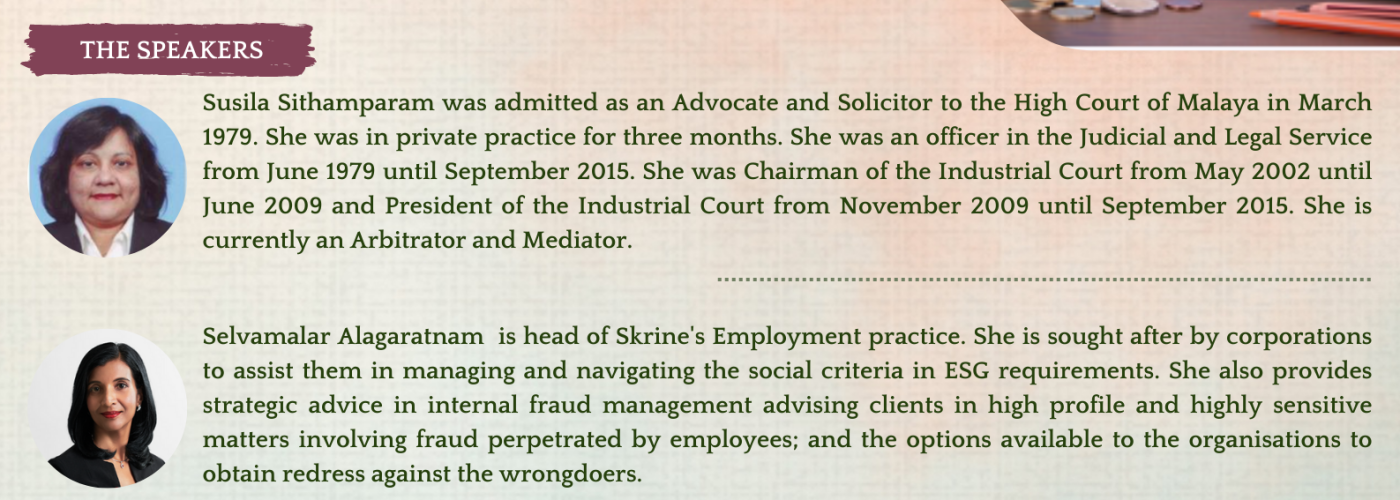 THE SPEAKERS

Susila Sithamparam was admitted as an Advocate and Solicitor to the High Court of Malaya in March 1979. She was in private practice for three months. She was an officer in the Judicial and Legal Service from June 1979 until September 2015. She was Chairman of the Industrial Court from May 2002 until June 2009 and President of the Industrial Court from November 2009 until September 2015. She is currently an Arbitrator and Mediator.

Selvamalar Alagaratnam is head of Skrine's Employment practice. She is sought after by corporations to assist them in managing and navigating the social criteria in ESG requirements. She also provides strategic advice in internal fraud management advising clients in high profile and highly sensitive matters involving fraud perpetrated by employees; and the options available to the organisations to obtain redress against the wrongdoers.